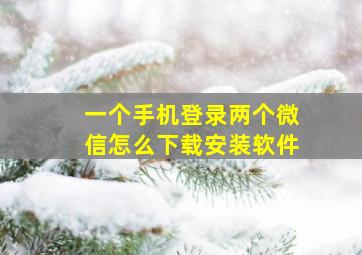 一个手机登录两个微信怎么下载安装软件